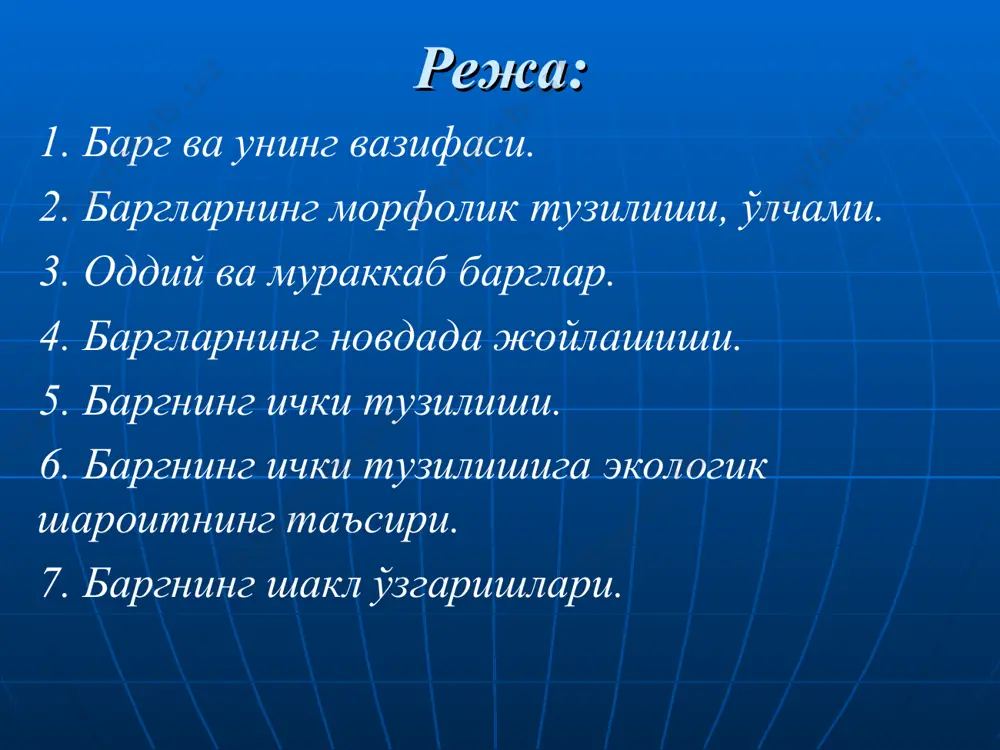 Режа:

1. Барг ва унинг вазифаси.

2. Баргларнинг морфолик тузилиши, ўлчами.

3. Оддий ва мураккаб барглар.

4. Баргларнинг новдада жойлашиши.

5. Баргнинг ички тузилиши.

6. Баргнинг ички тузилишига экологик шароитнинг таъсири.

7. Баргнинг шакл ўзгаришлари.